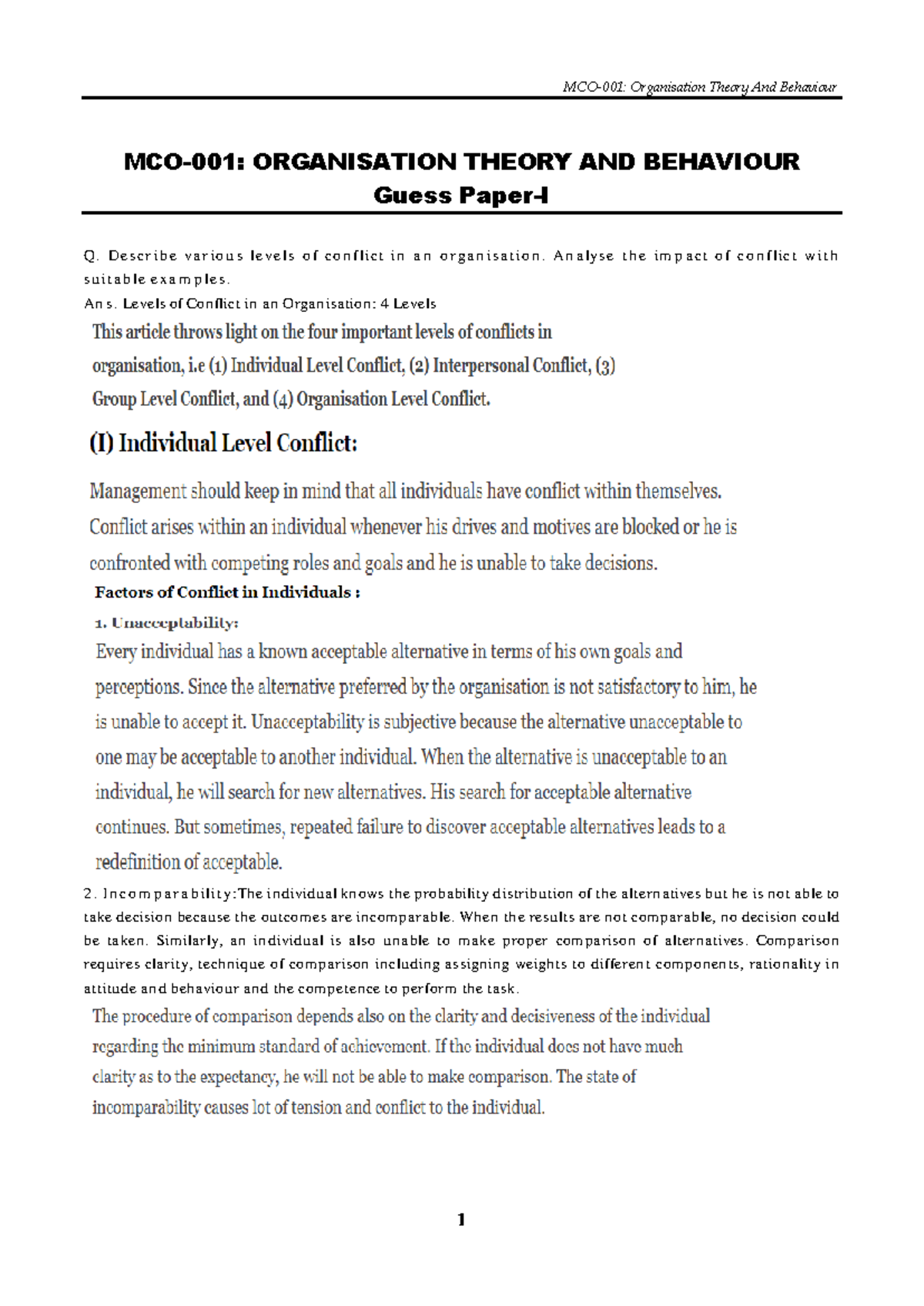 MCO-001: Organisation Theory And Behaviour

MCO-001: ORGANISATION THEORY AND BEHAVIOUR
Guess Paper-I

Q. Describe various levels of conflict in an organisation. Analyse the impact of conflict with suitable examples.
Ans. Levels of Conflict in an Organisation: 4 Levels

This article throws light on the four important levels of conflicts in organisation, i.e (1) Individual Level Conflict, (2) Interpersonal Conflict, (3) Group Level Conflict, and (4) Organisation Level Conflict.

(I) Individual Level Conflict:

Management should keep in mind that all individuals have conflict within themselves. Conflict arises within an individual whenever his drives and motives are blocked or he is confronted with competing roles and goals and he is unable to take decisions.

Factors of Conflict in Individuals :

1. Unacceptability:

Every individual has a known acceptable alternative in terms of his own goals and perceptions. Since the alternative preferred by the organisation is not satisfactory to him, he is unable to accept it. Unacceptability is subjective because the alternative unacceptable to one may be acceptable to another individual. When the alternative is unacceptable to an individual, he will search for new alternatives. His search for acceptable alternative continues. But sometimes, repeated failure to discover acceptable alternatives leads to a redefinition of acceptable.

2. Incomparability:The individual knows the probability distribution of the alternatives but he is not able to take decision because the outcomes are incomparable. When the results are not comparable, no decision could be taken. Similarly, an individual is also unable to make proper comparison of alternatives. Comparison requires clarity, technique of comparison including assigning weights to different components, rationality in attitude and behaviour and the competence to perform the task.

The procedure of comparison depends also on the clarity and decisiveness of the individual regarding the minimum standard of achievement. If the individual does not have much clarity as to the expectancy, he will not be able to make comparison. The state of incomparability causes lot of tension and conflict to the individual.

1